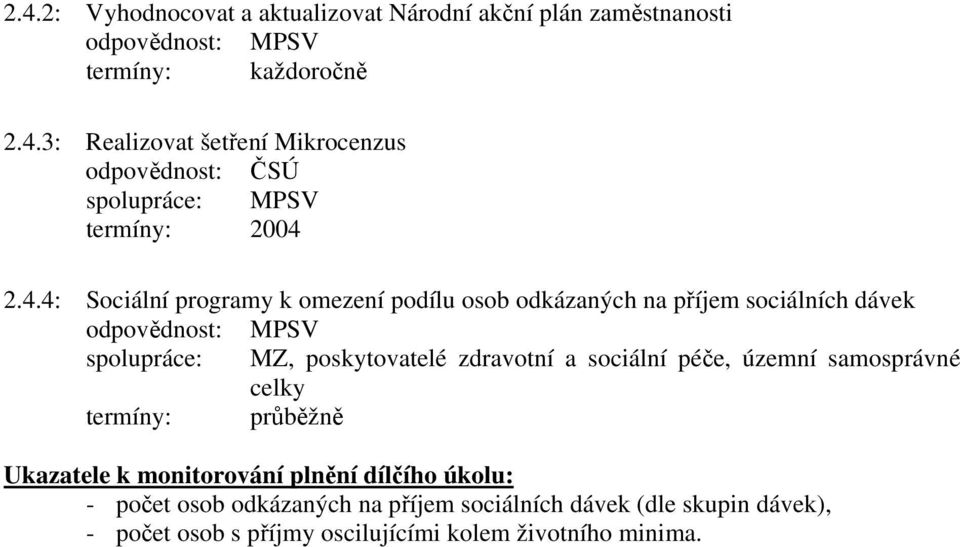 2.4.2: Vyhodnocovat a aktualizovat Národní akční plán zaměstnanosti
odpovědnost: MPSV
termíny: každoročně

2.4.3: Realizovat šetření Mikrocenzus
odpovědnost: ČSÚ
spolupráce: MPSV
termíny: 2004

2.4.4: Sociální programy k omezení podílu osob odkázaných na příjem sociálních dávek
odpovědnost: MPSV
spolupráce: MZ, poskytovatelé zdravotní a sociální péče, územní samosprávné celky
termíny: průběžně

Ukazatele k monitorování plnění dílčího úkolu:
- počet osob odkázaných na příjem sociálních dávek (dle skupin dávek),
- počet osob s příjmy oscilujícími kolem životního minima.